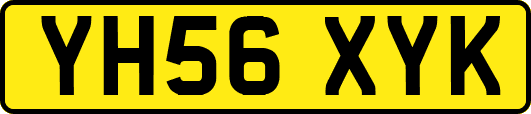 YH56 XYK